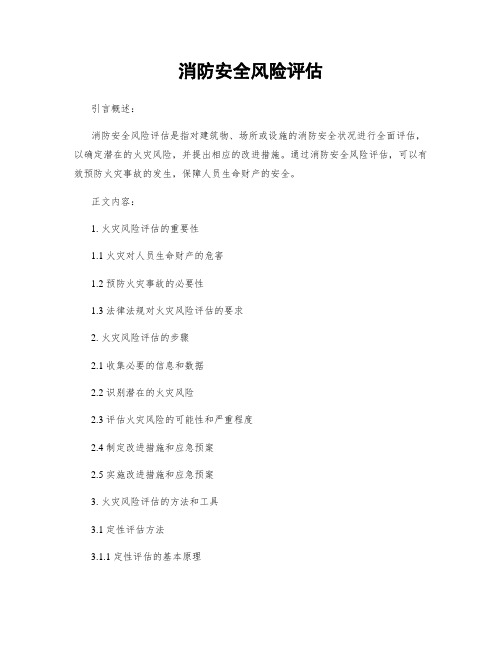 消防安全风险评估

引言概述：

消防安全风险评估是指对建筑物、场所或设施的消防安全状况进行全面评估，以确定潜在的火灾风险，并提出相应的改进措施。通过消防安全风险评估，可以有效预防火灾事故的发生，保障人员生命财产的安全。

正文内容：

1. 火灾风险评估的重要性

1.1 火灾对人员生命财产的危害

1.2 预防火灾事故的必要性

1.3 法律法规对火灾风险评估的要求

2. 火灾风险评估的步骤

2.1 收集必要的信息和数据

2.2 识别潜在的火灾风险

2.3 评估火灾风险的可能性和严重程度

2.4 制定改进措施和应急预案

2.5 实施改进措施和应急预案

3. 火灾风险评估的方法和工具

3.1 定性评估方法

3.1.1 定性评估的基本原理